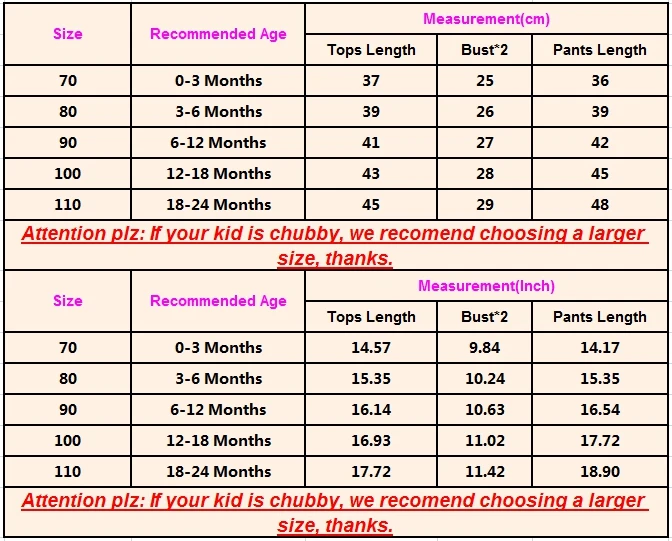 | Size | Recommended Age | Measurement(cm) | | |
|---|---|---|---|---|
| | | Tops Length | Bust*2 | Pants Length |
| 70 | 0-3 Months | 37 | 25 | 36 |
| 80 | 3-6 Months | 39 | 26 | 39 |
| 90 | 6-12 Months | 41 | 27 | 42 |
| 100 | 12-18 Months | 43 | 28 | 45 |
| 110 | 18-24 Months | 45 | 29 | 48 |

Attention plz: If your kid is chubby, we recomend choosing a larger size, thanks.

| Size | Recommended Age | Measurement(Inch) | | |
|---|---|---|---|---|
| | | Tops Length | Bust*2 | Pants Length |
| 70 | 0-3 Months | 14.57 | 9.84 | 14.17 |
| 80 | 3-6 Months | 15.35 | 10.24 | 15.35 |
| 90 | 6-12 Months | 16.14 | 10.63 | 16.54 |
| 100 | 12-18 Months | 16.93 | 11.02 | 17.72 |
| 110 | 18-24 Months | 17.72 | 11.42 | 18.90 |

Attention plz: If your kid is chubby, we recomend choosing a larger size, thanks.